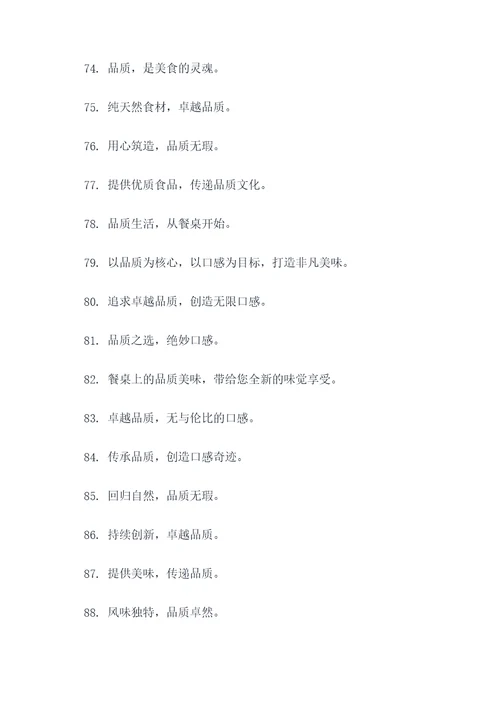 74. 品质，是美食的灵魂。

75. 纯天然食材，卓越品质。

76. 用心筑造，品质无瑕。

77. 提供优质食品，传递品质文化。

78. 品质生活，从餐桌开始。

79. 以品质为核心，以口感为目标，打造非凡美味。

80. 追求卓越品质，创造无限口感。

81. 品质之选，绝妙口感。

82. 餐桌上的品质美味，带给您全新的味觉享受。

83. 卓越品质，无与伦比的口感。

84. 传承品质，创造口感奇迹。

85. 回归自然，品质无瑕。

86. 持续创新，卓越品质。

87. 提供美味，传递品质。

88. 风味独特，品质卓然。